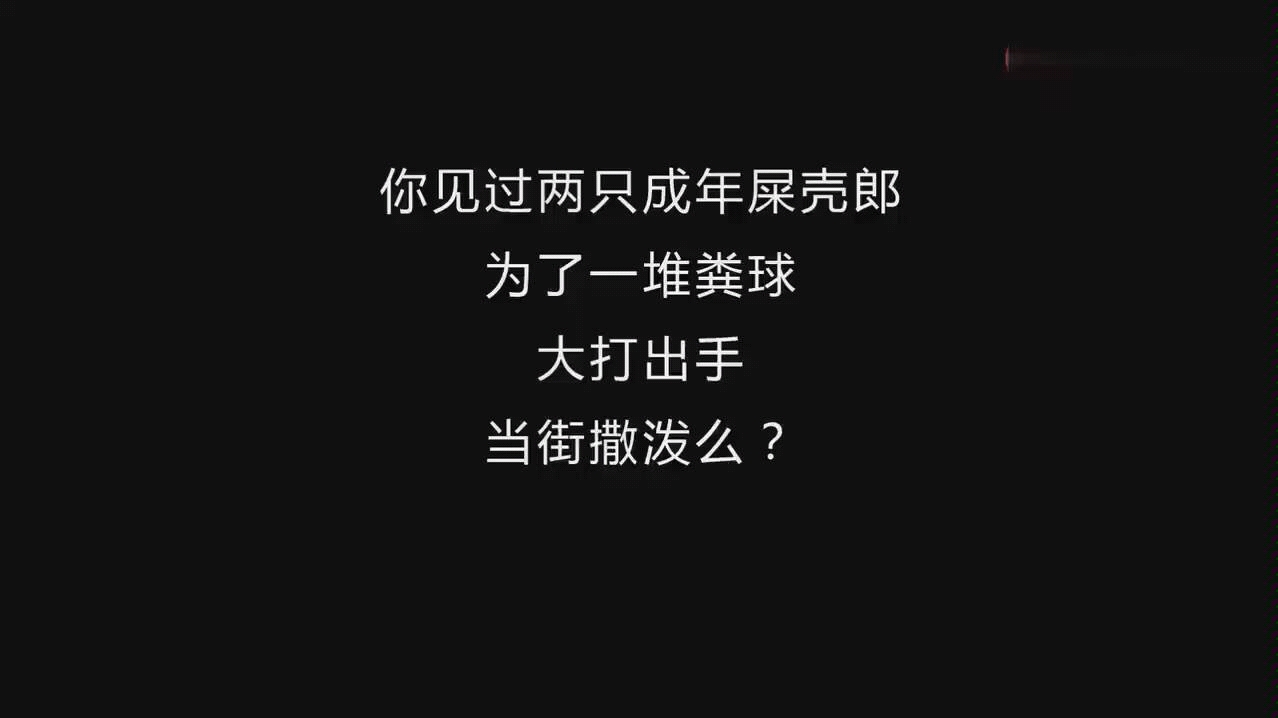 你见过两只成年屎壳郎
为了一堆粪球
大打出手
当街撒泼么？